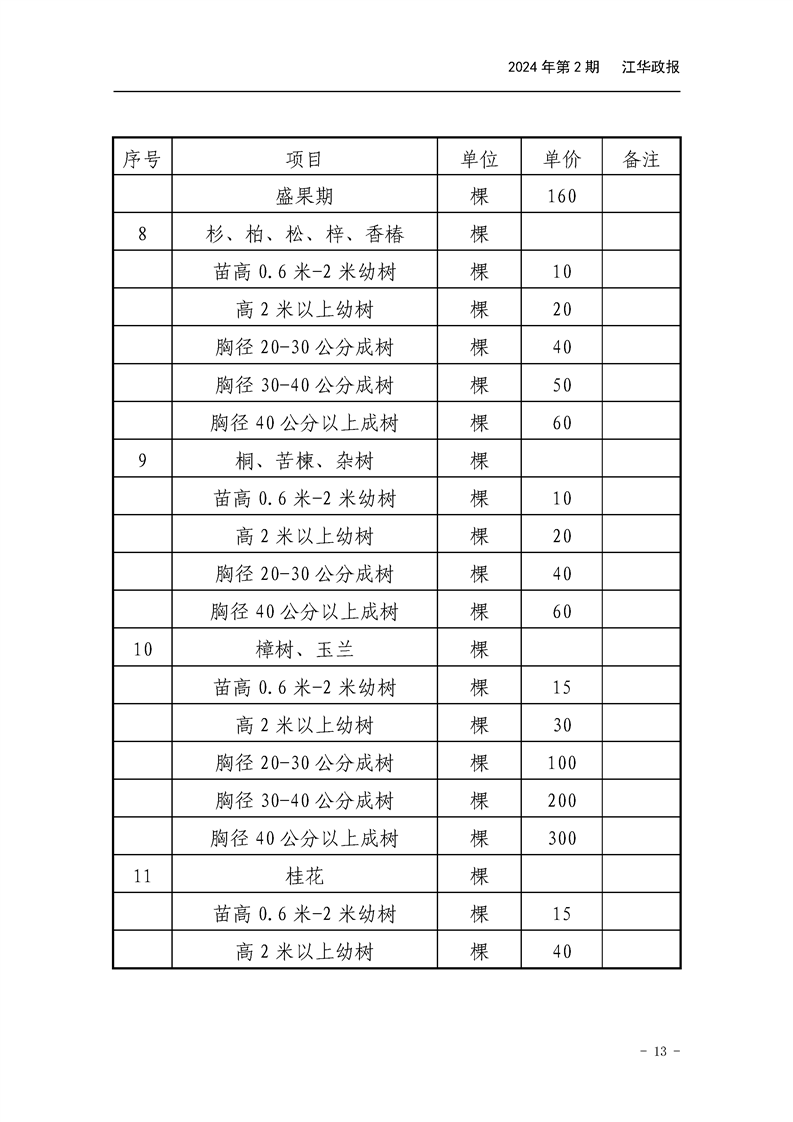 2024年第2期 江华政报

| 序号 | 项目 | 单位 | 单价 | 备注 |
|---|---|---|---|---|
|  | 盛果期 | 棵 | 160 |  |
| 8 | 杉、柏、松、梓、香椿 | 棵 |  |  |
|  | 苗高0.6米-2米幼树 | 棵 | 10 |  |
|  | 高2米以上幼树 | 棵 | 20 |  |
|  | 胸径20-30公分成树 | 棵 | 40 |  |
|  | 胸径30-40公分成树 | 棵 | 50 |  |
|  | 胸径40公分以上成树 | 棵 | 60 |  |
| 9 | 桐、苦楝、杂树 | 棵 |  |  |
|  | 苗高0.6米-2米幼树 | 棵 | 10 |  |
|  | 高2米以上幼树 | 棵 | 20 |  |
|  | 胸径20-30公分成树 | 棵 | 40 |  |
|  | 胸径40公分以上成树 | 棵 | 60 |  |
| 10 | 樟树、玉兰 | 棵 |  |  |
|  | 苗高0.6米-2米幼树 | 棵 | 15 |  |
|  | 高2米以上幼树 | 棵 | 30 |  |
|  | 胸径20-30公分成树 | 棵 | 100 |  |
|  | 胸径30-40公分成树 | 棵 | 200 |  |
|  | 胸径40公分以上成树 | 棵 | 300 |  |
| 11 | 桂花 | 棵 |  |  |
|  | 苗高0.6米-2米幼树 | 棵 | 15 |  |
|  | 高2米以上幼树 | 棵 | 40 |  |

- 13 -